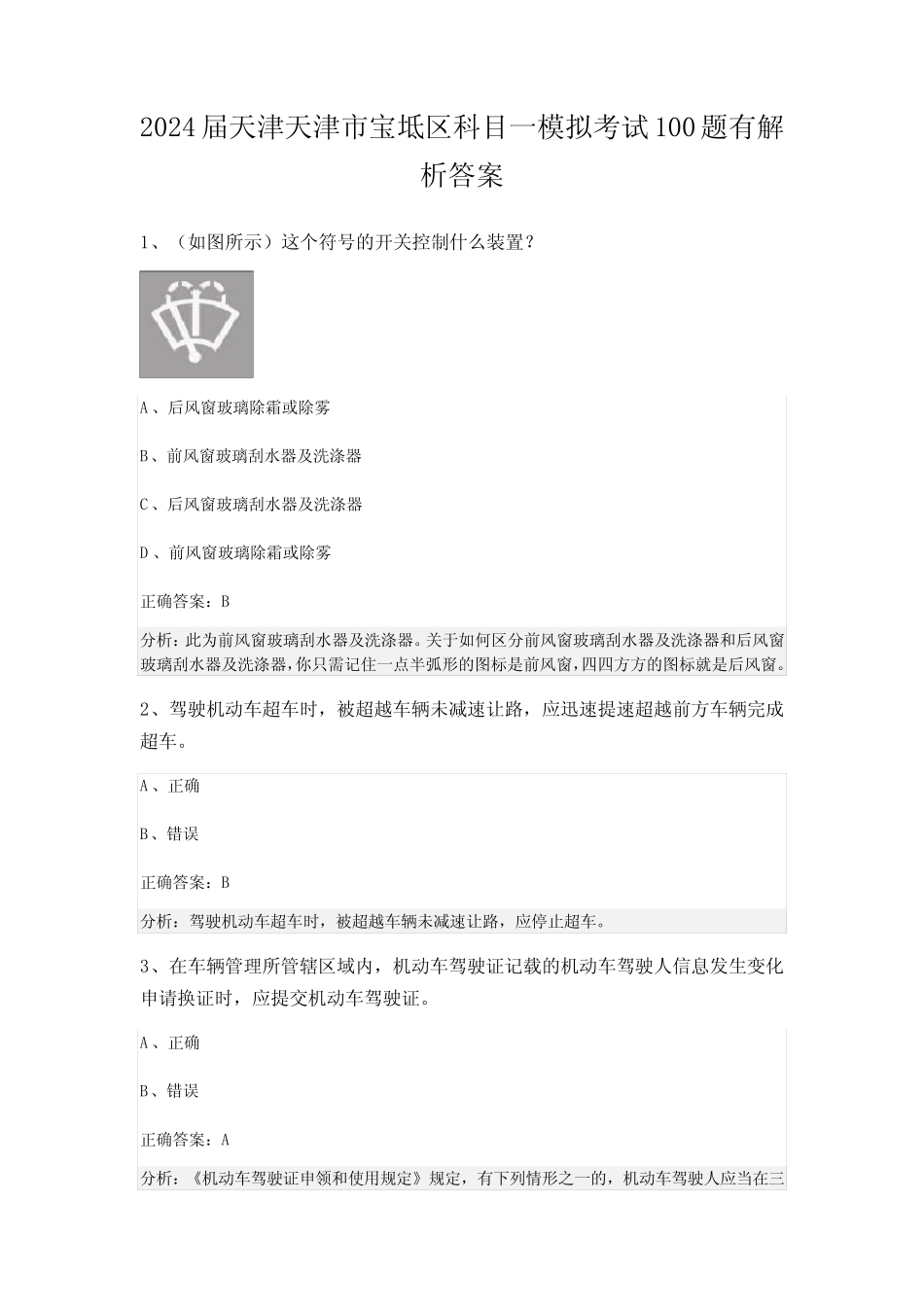 2024届天津天津市宝坻区科目一模拟考试100题有解析答案

1、（如图所示）这个符号的开关控制什么装置？

A、后风窗玻璃除霜或除雾

B、前风窗玻璃刮水器及洗涤器

C、后风窗玻璃刮水器及洗涤器

D、前风窗玻璃除霜或除雾

正确答案：B

分析：此为前风窗玻璃刮水器及洗涤器。关于如何区分前风窗玻璃刮水器及洗涤器和后风窗玻璃刮水器及洗涤器，你只需记住一点半弧形的图标是前风窗，四四方方的图标就是后风窗。

2、驾驶机动车超车时，被超越车辆未减速让路，应迅速提速超越前方车辆完成超车。

A、正确

B、错误

正确答案：B

分析：驾驶机动车超车时，被超越车辆未减速让路，应停止超车。

3、在车辆管理所管辖区域内，机动车驾驶证记载的机动车驾驶人信息发生变化申请换证时，应提交机动车驾驶证。

A、正确

B、错误

正确答案：A

分析：《机动车驾驶证申领和使用规定》规定，有下列情形之一的，机动车驾驶人应当在三